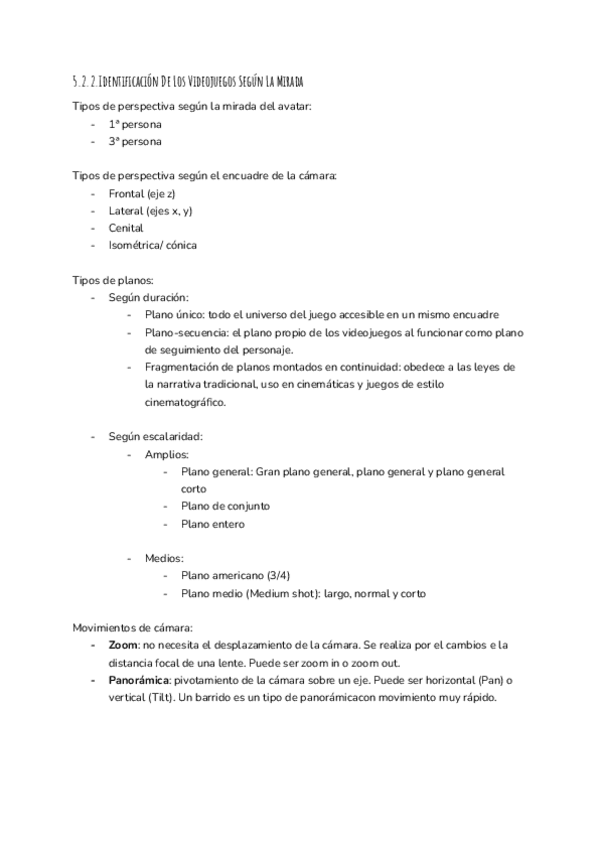 5.2.2.Identificación De los Videojuegos Según la Mirada

Tipos de perspectiva según la mirada del avatar:
- 1ª persona
- 3ª persona

Tipos de perspectiva según el encuadre de la cámara:
- Frontal (eje z)
- Lateral (ejes x, y)
- Cenital
- Isométrica/ cónica

Tipos de planos:
- Según duración:
  - Plano único: todo el universo del juego accesible en un mismo encuadre
  - Plano-secuencia: el plano propio de los videojuegos al funcionar como plano de seguimiento del personaje.
  - Fragmentación de planos montados en continuidad: obedece a las leyes de la narrativa tradicional, uso en cinemáticas y juegos de estilo cinematográfico.

- Según escalaridad:
  - Amplios:
    - Plano general: Gran plano general, plano general y plano general corto
    - Plano de conjunto
    - Plano entero

  - Medios:
    - Plano americano (3/4)
    - Plano medio (Medium shot): largo, normal y corto

Movimientos de cámara:
- **Zoom**: no necesita el desplazamiento de la cámara. Se realiza por el cambios e la distancia focal de una lente. Puede ser zoom in o zoom out.
- **Panorámica**: pivotamiento de la cámara sobre un eje. Puede ser horizontal (Pan) o vertical (Tilt). Un barrido es un tipo de panorámicacon movimiento muy rápido.